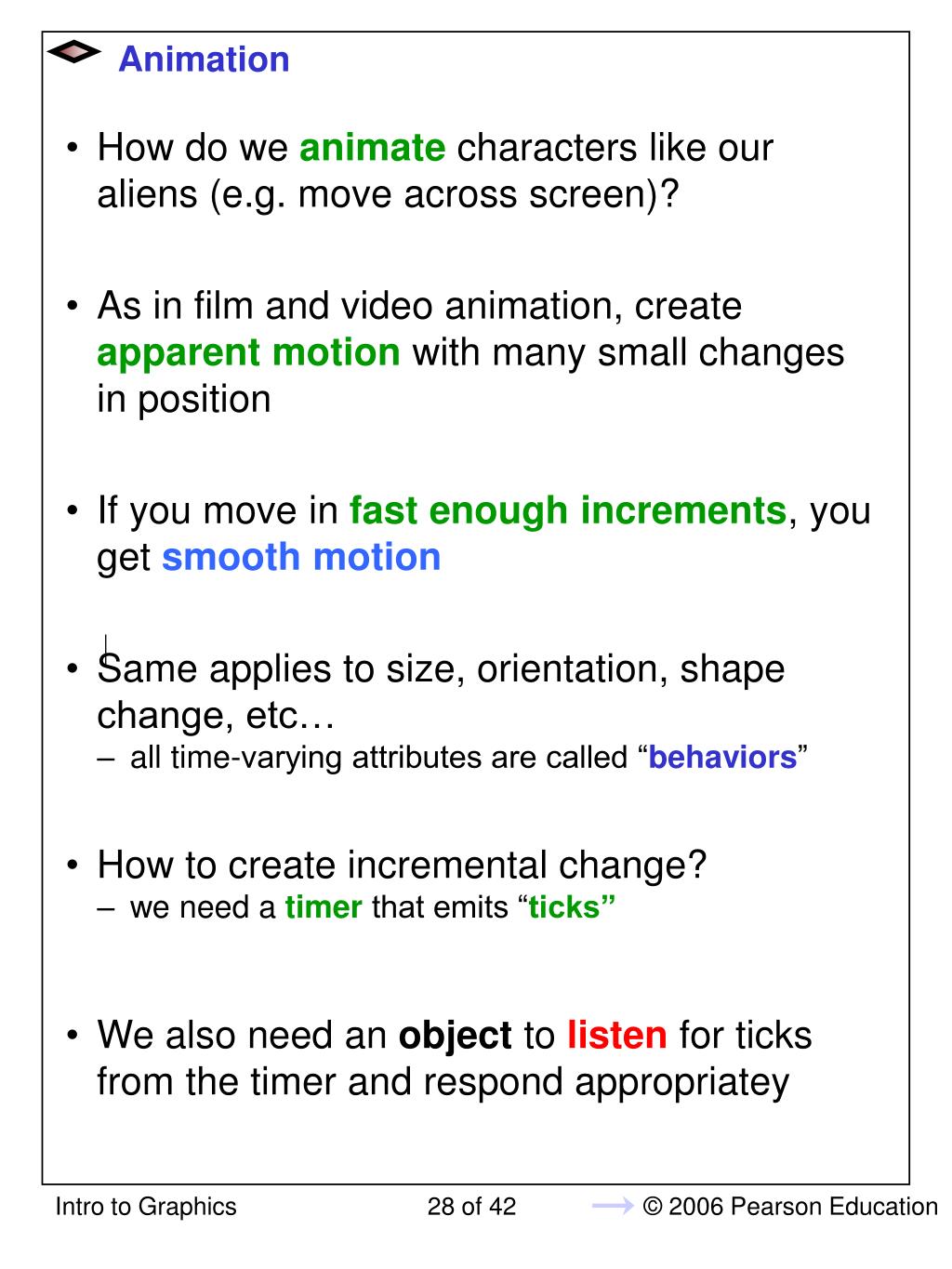 Animation

• How do we animate characters like our aliens (e.g. move across screen)?

• As in film and video animation, create apparent motion with many small changes in position

• If you move in fast enough increments, you get smooth motion

• Same applies to size, orientation, shape change, etc…
– all time-varying attributes are called “behaviors”

• How to create incremental change?
– we need a timer that emits “ticks”

• We also need an object to listen for ticks from the timer and respond appropriatey

Intro to Graphics
28 of 42
© 2006 Pearson Education